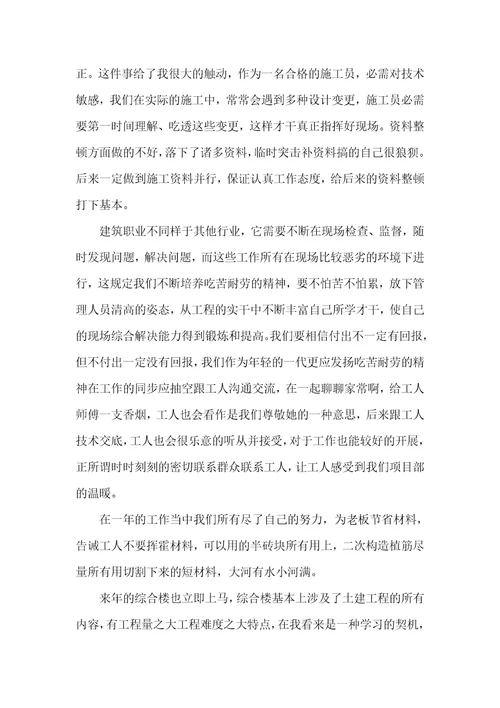 正。这件事给了我很大的触动，作为一名合格的施工员，必需对技术敏感，我们在实际的施工中，常常会遇到多种设计变更，施工员必需要第一时间理解、吃透这些变更，这样才干真正指挥好现场。资料整顿方面做的不好，落下了诸多资料，临时突击补资料搞的自己很狼狈。后来一定做到施工资料并行，保证认真工作态度，给后来的资料整顿打下基本。

建筑职业不同样于其他行业，它需要不断在现场检查、监督，随时发现问题，解决问题，而这些工作所有在现场比较恶劣的环境下进行，这规定我们不断培养吃苦耐劳的精神，要不怕苦不怕累，放下管理人员清高的姿态，从工程的实干中不断丰富自己所学才干，使自己的现场综合解决能力得到锻炼和提高。我们要相信付出不一定有回报，但不付出一定没有回报，我们作为年轻的一代更应发扬吃苦耐劳的精神在工作的同步应抽空跟工人沟通交流，在一起聊聊家常啊，给工人师傅一支香烟，工人也会看作是我们尊敬她的一种意思，后来跟工人技术交底，工人也会很乐意的听从并接受，对于工作也能较好的开展，正所谓时时刻刻的密切联系群众联系工人，让工人感受到我们项目部的温暖。

在一年的工作当中我们所有尽了自己的努力，为老板节省材料，告诫工人不要挥霍材料，可以用的半砖块所有用上，二次构造植筋尽量所有用切割下来的短材料，大河有水小河满。

来年的综合楼也立即上马，综合楼基本上涉及了土建工程的所有内容，有工程量之大工程难度之大特点，在我看来是一种学习的契机，